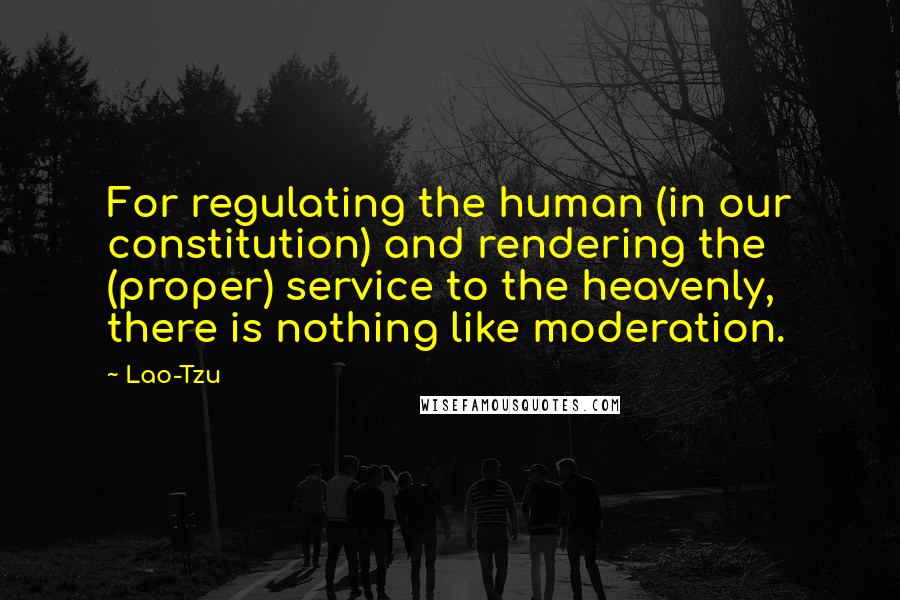 For regulating the human (in our constitution) and rendering the (proper) service to the heavenly, there is nothing like moderation.

~ Lao-Tzu

WISEFAMOUSQUOTES.COM